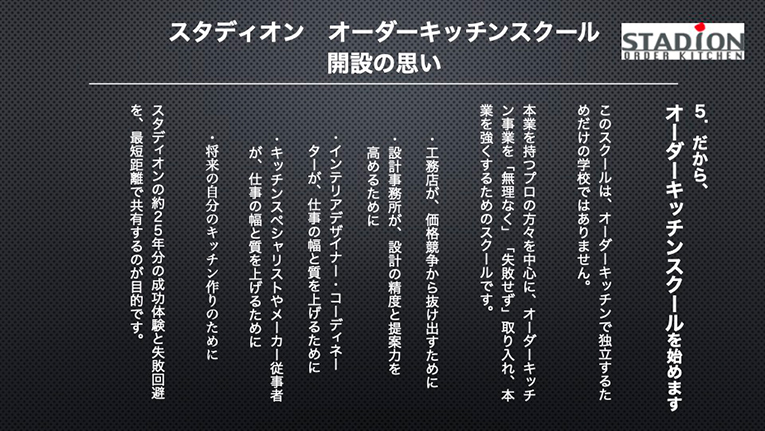 スタディオン　オーダーキッチンスクール
開設の思い

STADION
ORDER KITCHEN

5．だから、
オーダーキッチンスクールを始めます

このスクールは、オーダーキッチンで独立するためだけの学校ではありません。

本業を持つプロの方々を中心に、オーダーキッチン事業を「無理なく」「失敗せず」取り入れ、本業を強くするためのスクールです。

・工務店が、価格競争から抜け出すために

・設計事務所が、設計の精度と提案力を高めるために

・インテリアデザイナー・コーディネーターが、仕事の幅と質を上げるために

・キッチンスペシャリストやメーカー従事者が、仕事の幅と質を上げるために

・将来の自分のキッチン作りのために

スタディオンの約25年分の成功体験と失敗回避を、最短距離で共有するのが目的です。